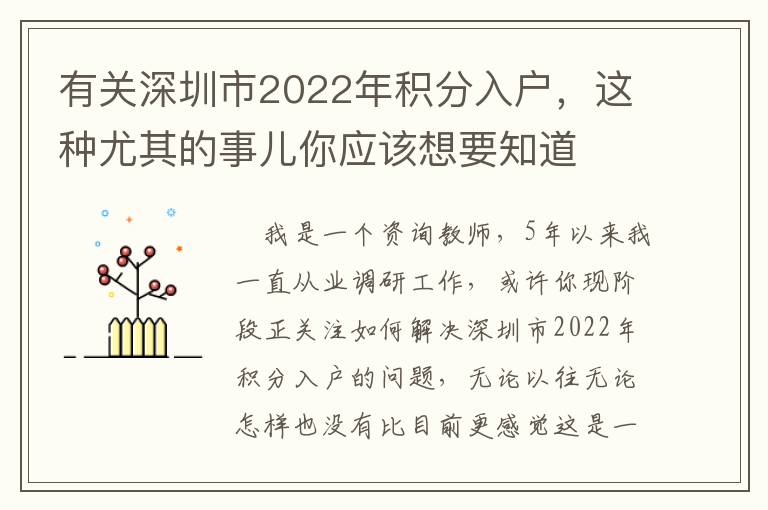 有关深圳市2022年积分入户，这种尤其的事儿你应该想要知道

我是一个资询教师，5年以来我一直从业调研工作，或许你现阶段正关注如何解决深圳市2022年积分入户的问题，无论以往无论怎样也没有比目前更感觉这是一